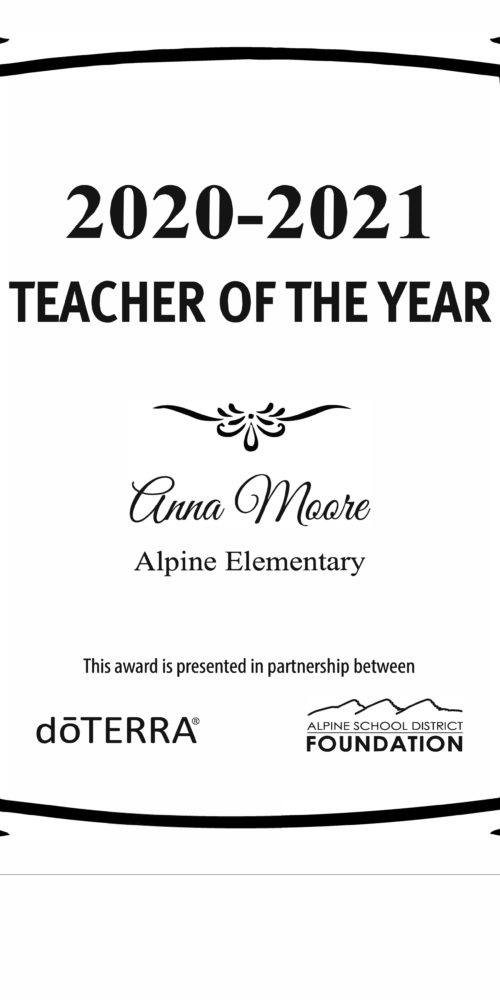 2020-2021
TEACHER OF THE YEAR

Anna Moore
Alpine Elementary

This award is presented in partnership between

dōTERRA®

ALPINE SCHOOL DISTRICT
FOUNDATION